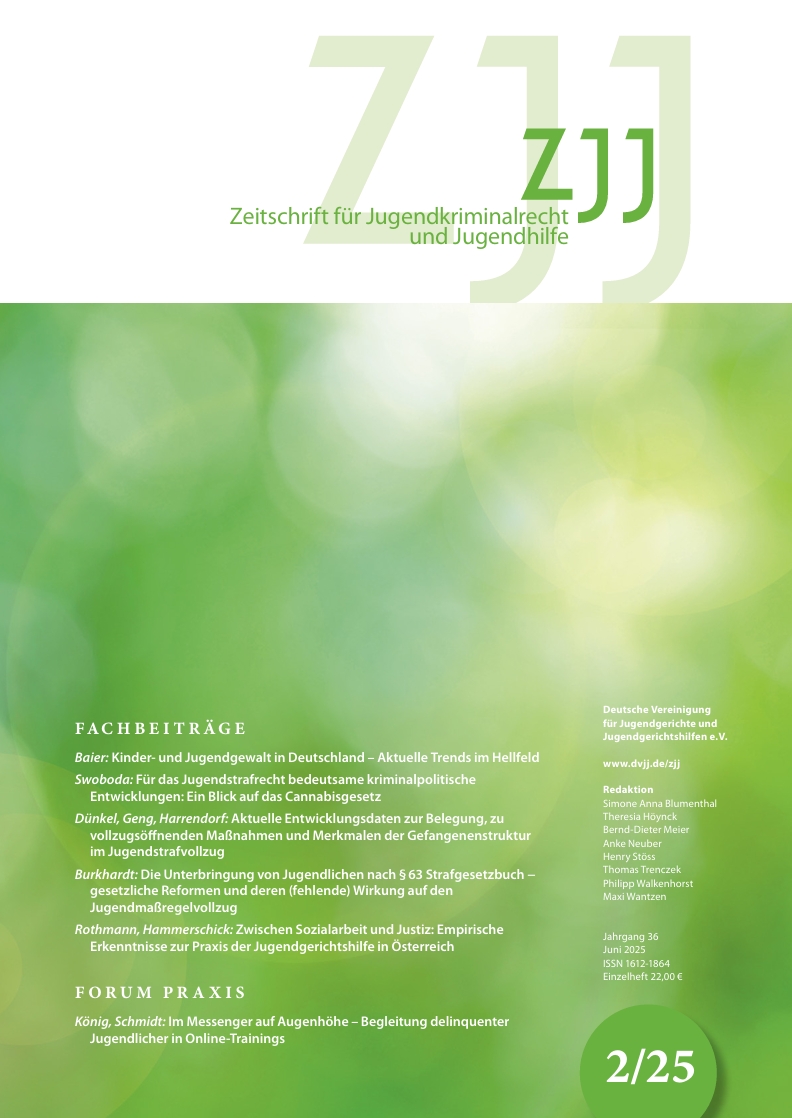 ZJJ

Zeitschrift für Jugendkriminalrecht und Jugendhilfe

FACHBEITRÄGE

Baier: Kinder- und Jugendgewalt in Deutschland – Aktuelle Trends im Hellfeld

Swoboda: Für das Jugendstrafrecht bedeutsame kriminalpolitische Entwicklungen: Ein Blick auf das Cannabisgesetz

Dünkel, Geng, Harrendorf: Aktuelle Entwicklungsdaten zur Belegung, zu vollzugsöffnenden Maßnahmen und Merkmalen der Gefangenenstruktur im Jugendstrafvollzug

Burkhardt: Die Unterbringung von Jugendlichen nach § 63 Strafgesetzbuch – gesetzliche Reformen und deren (fehlende) Wirkung auf den Jugendmaßregelvollzug

Rothmann, Hammerschick: Zwischen Sozialarbeit und Justiz: Empirische Erkenntnisse zur Praxis der Jugendgerichtshilfe in Österreich

FORUM PRAXIS

König, Schmidt: Im Messenger auf Augenhöhe – Begleitung delinquenter Jugendlicher in Online-Trainings

Deutsche Vereinigung
für Jugendgerichte und
Jugendgerichtshilfen e.V.

www.dvjj.de/zjj

Redaktion
Simone Anna Blumenthal
Theresia Höynck
Bernd-Dieter Meier
Anke Neuber
Henry Stöss
Thomas Trenczek
Philipp Walkenhorst
Maxi Wantzen

Jahrgang 36
Juni 2025
ISSN 1612-1864
Einzelheft 22,00 €

2/25